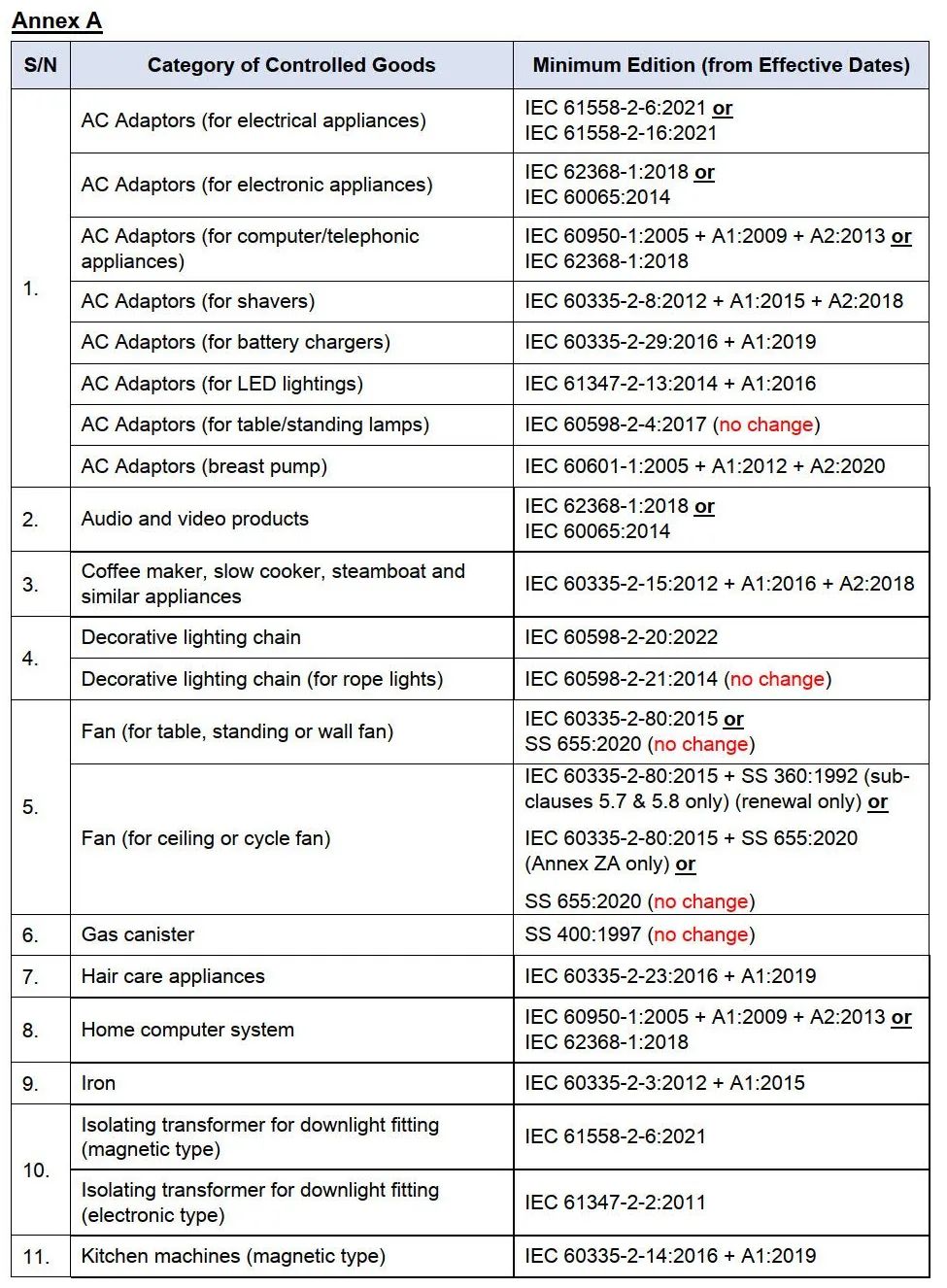 Annex A

| S/N | Category of Controlled Goods | Minimum Edition (from Effective Dates) |
|---|---|---|
| 1. | AC Adaptors (for electrical appliances) | IEC 61558-2-6:2021 or IEC 61558-2-16:2021 |
| | AC Adaptors (for electronic appliances) | IEC 62368-1:2018 or IEC 60065:2014 |
| | AC Adaptors (for computer/telephonic appliances) | IEC 60950-1:2005 + A1:2009 + A2:2013 or IEC 62368-1:2018 |
| | AC Adaptors (for shavers) | IEC 60335-2-8:2012 + A1:2015 + A2:2018 |
| | AC Adaptors (for battery chargers) | IEC 60335-2-29:2016 + A1:2019 |
| | AC Adaptors (for LED lightings) | IEC 61347-2-13:2014 + A1:2016 |
| | AC Adaptors (for table/standing lamps) | IEC 60598-2-4:2017 (no change) |
| | AC Adaptors (breast pump) | IEC 60601-1:2005 + A1:2012 + A2:2020 |
| 2. | Audio and video products | IEC 62368-1:2018 or IEC 60065:2014 |
| 3. | Coffee maker, slow cooker, steamboat and similar appliances | IEC 60335-2-15:2012 + A1:2016 + A2:2018 |
| 4. | Decorative lighting chain | IEC 60598-2-20:2022 |
| | Decorative lighting chain (for rope lights) | IEC 60598-2-21:2014 (no change) |
| 5. | Fan (for table, standing or wall fan) | IEC 60335-2-80:2015 or SS 655:2020 (no change) |
| | Fan (for ceiling or cycle fan) | IEC 60335-2-80:2015 + SS 360:1992 (sub-clauses 5.7 & 5.8 only) (renewal only) or IEC 60335-2-80:2015 + SS 655:2020 (Annex ZA only) or SS 655:2020 (no change) |
| 6. | Gas canister | SS 400:1997 (no change) |
| 7. | Hair care appliances | IEC 60335-2-23:2016 + A1:2019 |
| 8. | Home computer system | IEC 60950-1:2005 + A1:2009 + A2:2013 or IEC 62368-1:2018 |
| 9. | Iron | IEC 60335-2-3:2012 + A1:2015 |
| 10. | Isolating transformer for downlight fitting (magnetic type) | IEC 61558-2-6:2021 |
| | Isolating transformer for downlight fitting (electronic type) | IEC 61347-2-2:2011 |
| 11. | Kitchen machines (magnetic type) | IEC 60335-2-14:2016 + A1:2019 |